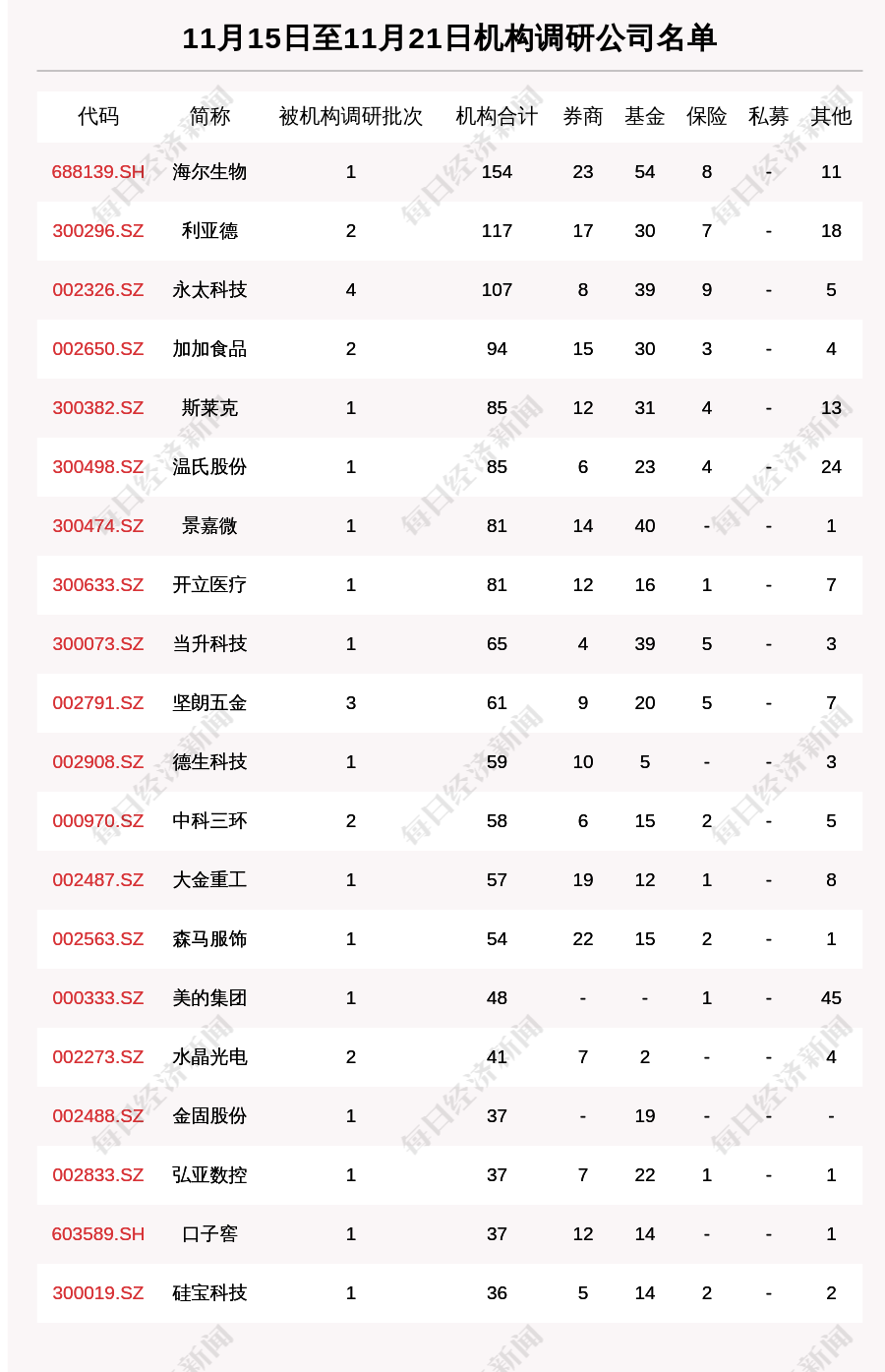 11月15日至11月21日机构调研公司名单

| 代码 | 简称 | 被机构调研批次 | 机构合计 | 券商 | 基金 | 保险 | 私募 | 其他 |
|---|---|---|---|---|---|---|---|---|
| 688139.SH | 海尔生物 | 1 | 154 | 23 | 54 | 8 | - | 11 |
| 300296.SZ | 利亚德 | 2 | 117 | 17 | 30 | 7 | - | 18 |
| 002326.SZ | 永太科技 | 4 | 107 | 8 | 39 | 9 | - | 5 |
| 002650.SZ | 加加食品 | 2 | 94 | 15 | 30 | 3 | - | 4 |
| 300382.SZ | 斯莱克 | 1 | 85 | 12 | 31 | 4 | - | 13 |
| 300498.SZ | 温氏股份 | 1 | 85 | 6 | 23 | 4 | - | 24 |
| 300474.SZ | 景嘉微 | 1 | 81 | 14 | 40 | - | - | 1 |
| 300633.SZ | 开立医疗 | 1 | 81 | 12 | 16 | 1 | - | 7 |
| 300073.SZ | 当升科技 | 1 | 65 | 4 | 39 | 5 | - | 3 |
| 002791.SZ | 坚朗五金 | 3 | 61 | 9 | 20 | 5 | - | 7 |
| 002908.SZ | 德生科技 | 1 | 59 | 10 | 5 | - | - | 3 |
| 000970.SZ | 中科三环 | 2 | 58 | 6 | 15 | 2 | - | 5 |
| 002487.SZ | 大金重工 | 1 | 57 | 19 | 12 | 1 | - | 8 |
| 002563.SZ | 森马服饰 | 1 | 54 | 22 | 15 | 2 | - | 1 |
| 000333.SZ | 美的集团 | 1 | 48 | - | - | 1 | - | 45 |
| 002273.SZ | 水晶光电 | 2 | 41 | 7 | 2 | - | - | 4 |
| 002488.SZ | 金固股份 | 1 | 37 | - | 19 | - | - | - |
| 002833.SZ | 弘亚数控 | 1 | 37 | 7 | 22 | 1 | - | 1 |
| 603589.SH | 口子窖 | 1 | 37 | 12 | 14 | - | - | 1 |
| 300019.SZ | 硅宝科技 | 1 | 36 | 5 | 14 | 2 | - | 2 |

每日经济新闻